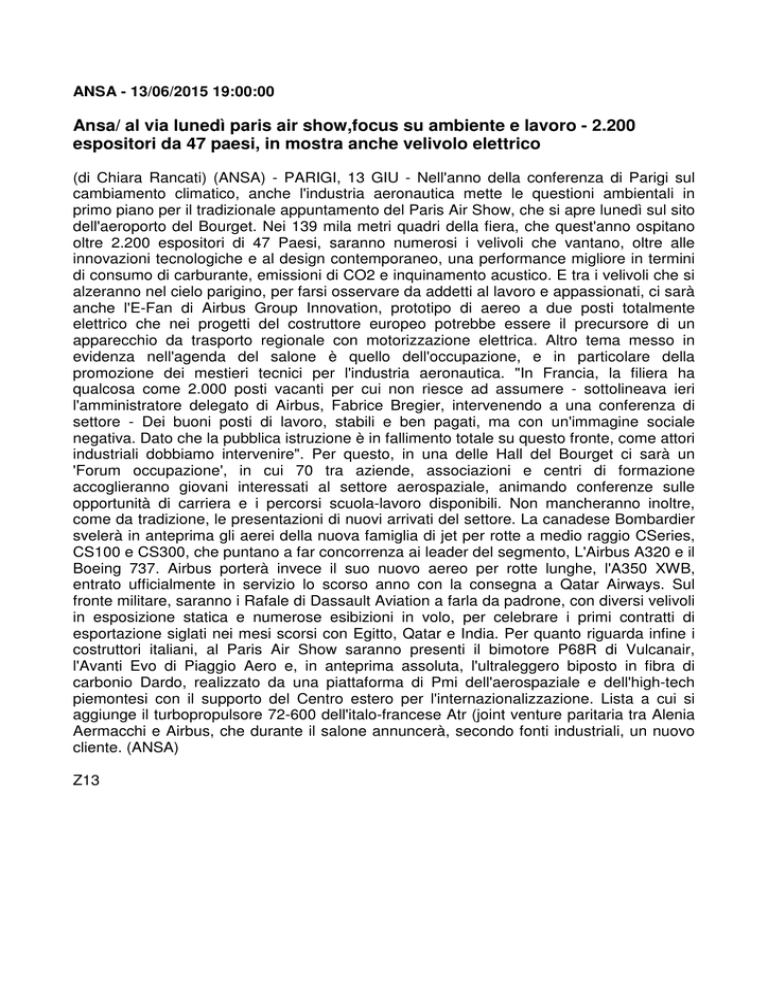 ANSA - 13/06/2015 19:00:00

Ansa/ al via lunedì paris air show,focus su ambiente e lavoro - 2.200 espositori da 47 paesi, in mostra anche velivolo elettrico

(di Chiara Rancati) (ANSA) - PARIGI, 13 GIU - Nell'anno della conferenza di Parigi sul cambiamento climatico, anche l'industria aeronautica mette le questioni ambientali in primo piano per il tradizionale appuntamento del Paris Air Show, che si apre lunedì sul sito dell'aeroporto del Bourget. Nei 139 mila metri quadri della fiera, che quest'anno ospitano oltre 2.200 espositori di 47 Paesi, saranno numerosi i velivoli che vantano, oltre alle innovazioni tecnologiche e al design contemporaneo, una performance migliore in termini di consumo di carburante, emissioni di CO2 e inquinamento acustico. E tra i velivoli che si alzeranno nel cielo parigino, per farsi osservare da addetti al lavoro e appassionati, ci sarà anche l'E-Fan di Airbus Group Innovation, prototipo di aereo a due posti totalmente elettrico che nei progetti del costruttore europeo potrebbe essere il precursore di un apparecchio da trasporto regionale con motorizzazione elettrica. Altro tema messo in evidenza nell'agenda del salone è quello dell'occupazione, e in particolare della promozione dei mestieri tecnici per l'industria aeronautica. "In Francia, la filiera ha qualcosa come 2.000 posti vacanti per cui non riesce ad assumere - sottolineava ieri l'amministratore delegato di Airbus, Fabrice Bregier, intervenendo a una conferenza di settore - Dei buoni posti di lavoro, stabili e ben pagati, ma con un'immagine sociale negativa. Dato che la pubblica istruzione è in fallimento totale su questo fronte, come attori industriali dobbiamo intervenire". Per questo, in una delle Hall del Bourget ci sarà un 'Forum occupazione', in cui 70 tra aziende, associazioni e centri di formazione accoglieranno giovani interessati al settore aerospaziale, animando conferenze sulle opportunità di carriera e i percorsi scuola-lavoro disponibili. Non mancheranno inoltre, come da tradizione, le presentazioni di nuovi arrivati del settore. La canadese Bombardier svelerà in anteprima gli aerei della nuova famiglia di jet per rotte a medio raggio CSeries, CS100 e CS300, che puntano a far concorrenza ai leader del segmento, L'Airbus A320 e il Boeing 737. Airbus porterà invece il suo nuovo aereo per rotte lunghe, l'A350 XWB, entrato ufficialmente in servizio lo scorso anno con la consegna a Qatar Airways. Sul fronte militare, saranno i Rafale di Dassault Aviation a farla da padrone, con diversi velivoli in esposizione statica e numerose esibizioni in volo, per celebrare i primi contratti di esportazione siglati nei mesi scorsi con Egitto, Qatar e India. Per quanto riguarda infine i costruttori italiani, al Paris Air Show saranno presenti il bimotore P68R di Vulcanair, l'Avanti Evo di Piaggio Aero e, in anteprima assoluta, l'ultraleggero biposto in fibra di carbonio Dardo, realizzato da una piattaforma di Pmi dell'aerospaziale e dell'high-tech piemontesi con il supporto del Centro estero per l'internazionalizzazione. Lista a cui si aggiunge il turbopropulsore 72-600 dell'italo-francese Atr (joint venture paritaria tra Alenia Aermacchi e Airbus, che durante il salone annuncerà, secondo fonti industriali, un nuovo cliente. (ANSA)

Z13